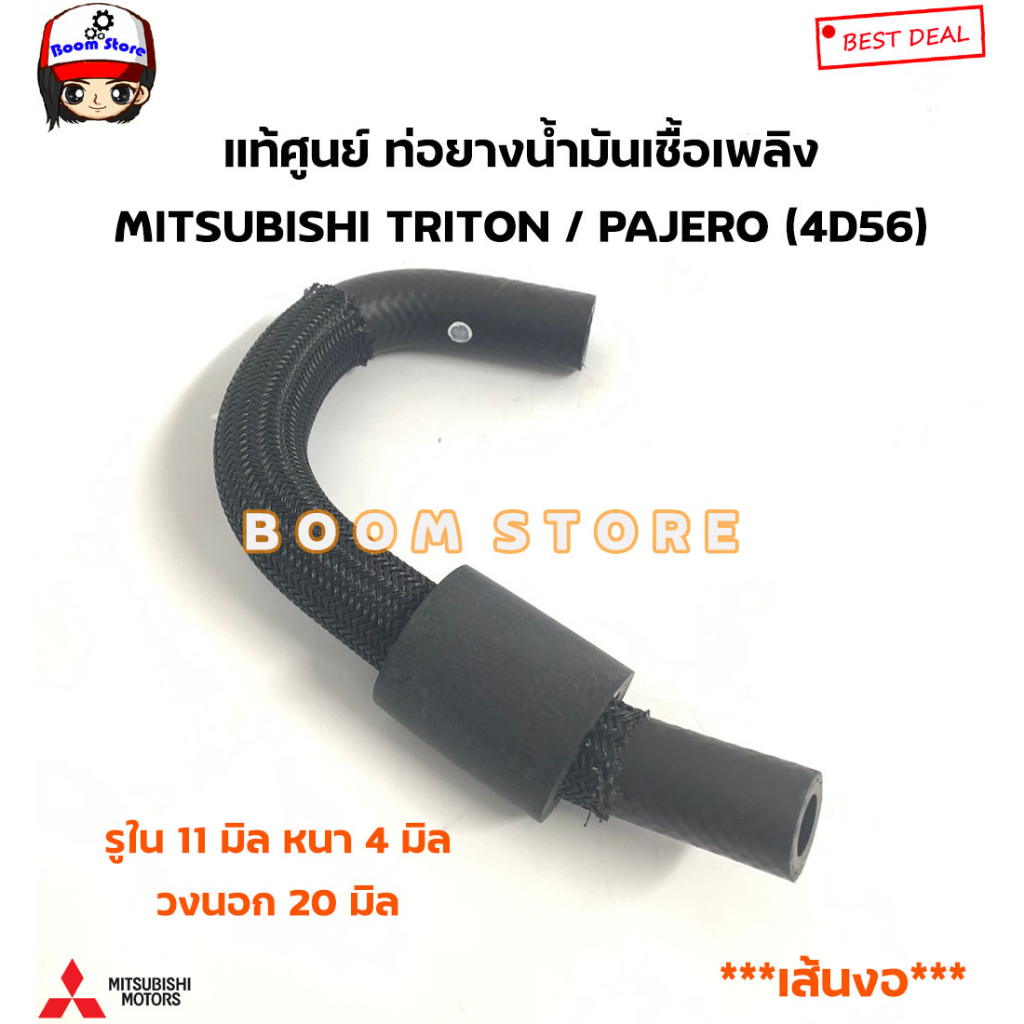 Boom Store

BEST DEAL

แท้ศูนย์ ท่อยางน้ำมันเชื้อเพลิง
MITSUBISHI TRITON / PAJERO (4D56)

BOOM STORE

รูใน 11 มิล หนา 4 มิล
วงนอก 20 มิล

MITSUBISHI MOTORS

***เส้นงอ***